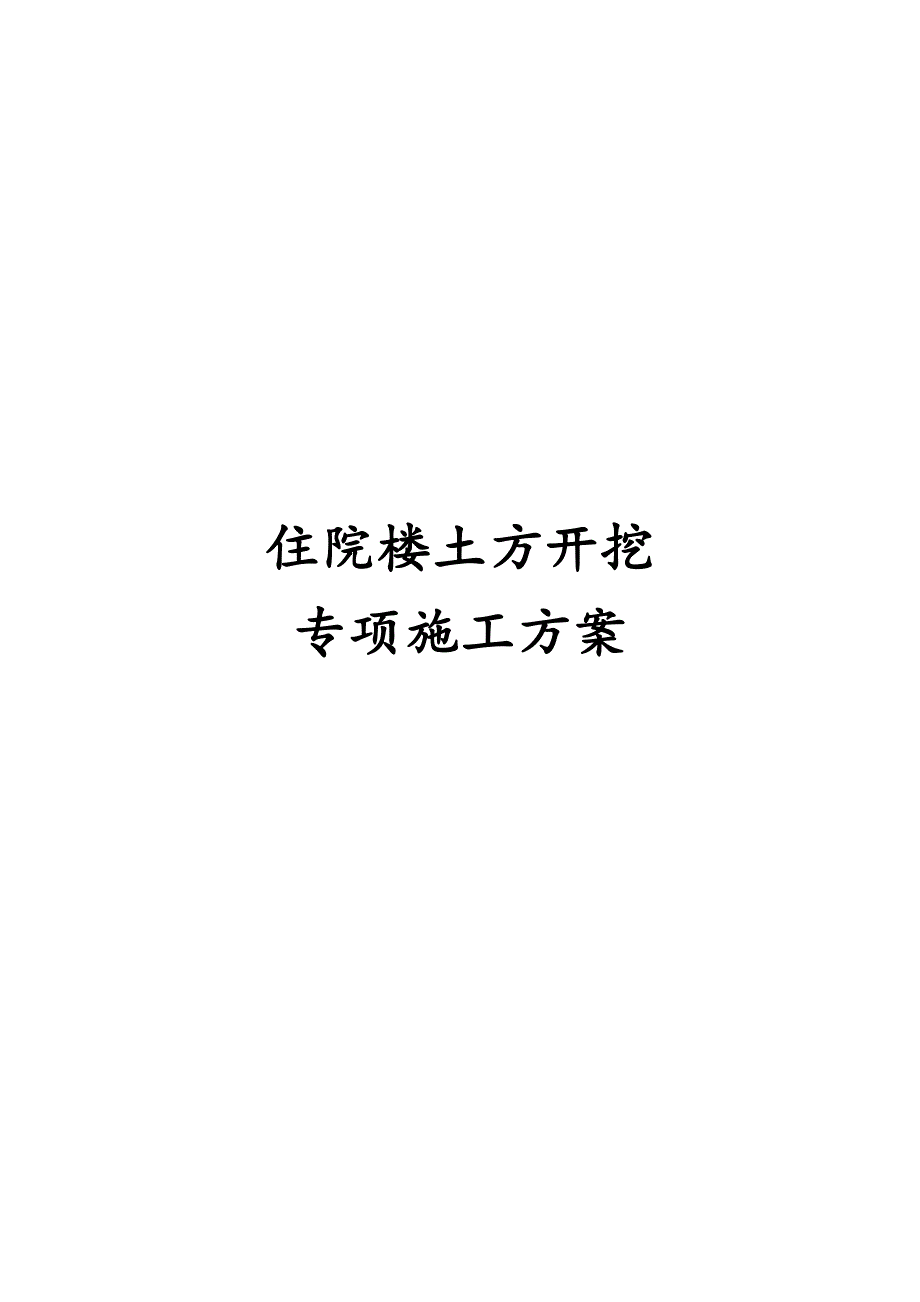 住院楼土方开挖
专项施工方案